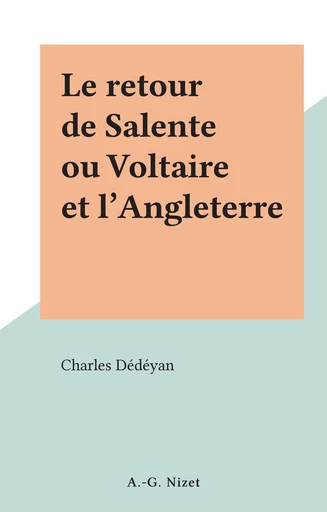 Le retour de Salente ou Voltaire et l’Angleterre

Charles Dédéyan

A.-G. Nizet